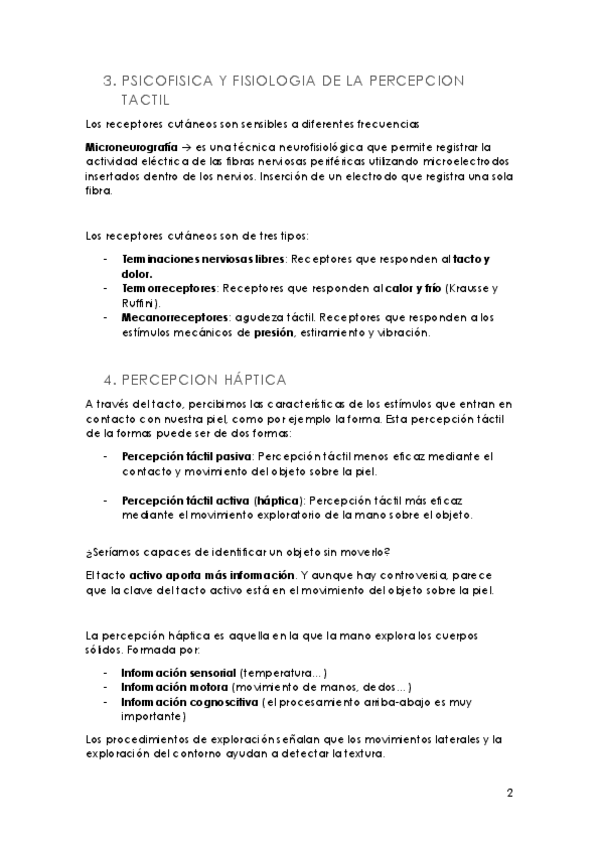 3. PSICOFISICA Y FISIOLOGIA DE LA PERCEPCION TACTIL

Los receptores cutáneos son sensibles a diferentes frecuencias

Microneurografía → es una técnica neurofisiológica que permite registrar la actividad eléctrica de las fibras nerviosas periféricas utilizando microelectrodos insertados dentro de los nervios. Inserción de un electrodo que registra una sola fibra.

Los receptores cutáneos son de tres tipos:

- Terminaciones nerviosas libres: Receptores que responden al tacto y dolor.
- Termorreceptores: Receptores que responden al calor y frío (Krausse y Ruffini).
- Mecanorreceptores: agudeza táctil. Receptores que responden a los estímulos mecánicos de presión, estiramiento y vibración.

4. PERCEPCION HÁPTICA

A través del tacto, percibimos las características de los estímulos que entran en contacto con nuestra piel, como por ejemplo la forma. Esta percepción táctil de la formas puede ser de dos formas:

- Percepción táctil pasiva: Percepción táctil menos eficaz mediante el contacto y movimiento del objeto sobre la piel.

- Percepción táctil activa (háptica): Percepción táctil más eficaz mediante el movimiento exploratorio de la mano sobre el objeto.

¿Seríamos capaces de identificar un objeto sin moverlo?

El tacto activo aporta más información. Y aunque hay controversia, parece que la clave del tacto activo está en el movimiento del objeto sobre la piel.

La percepción háptica es aquella en la que la mano explora los cuerpos sólidos. Formada por:

- Información sensorial (temperatura…)
- Información motora (movimiento de manos, dedos…)
- Información cognoscitiva (el procesamiento arriba-abajo es muy importante)

Los procedimientos de exploración señalan que los movimientos laterales y la exploración del contorno ayudan a detectar la textura.

2